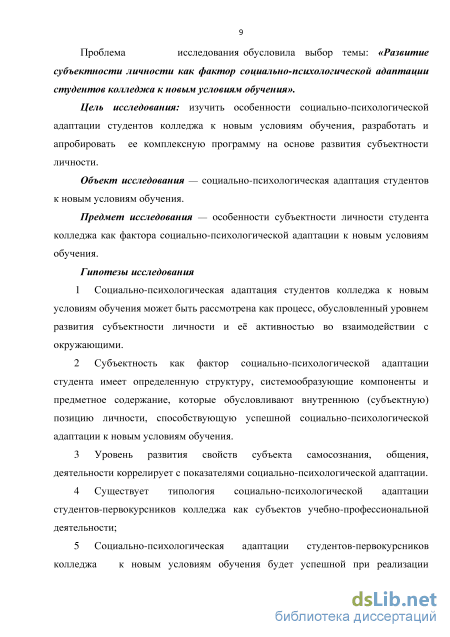 9

Проблема исследования обусловила выбор темы: «Развитие субъектности личности как фактор социально-психологической адаптации студентов колледжа к новым условиям обучения».

Цель исследования: изучить особенности социально-психологической адаптации студентов колледжа к новым условиям обучения, разработать и апробировать ее комплексную программу на основе развития субъектности личности.

Объект исследования — социально-психологическая адаптация студентов к новым условиям обучения.

Предмет исследования — особенности субъектности личности студента колледжа как фактора социально-психологической адаптации к новым условиям обучения.

Гипотезы исследования

1 Социально-психологическая адаптация студентов колледжа к новым условиям обучения может быть рассмотрена как процесс, обусловленный уровнем развития субъектности личности и её активностью во взаимодействии с окружающими.

2 Субъектность как фактор социально-психологической адаптации студента имеет определенную структуру, системообразующие компоненты и предметное содержание, которые обусловливают внутреннюю (субъектную) позицию личности, способствующую успешной социально-психологической адаптации к новым условиям обучения.

3 Уровень развития свойств субъекта самосознания, общения, деятельности коррелирует с показателями социально-психологической адаптации.

4 Существует типология социально-психологической адаптации студентов-первокурсников колледжа как субъектов учебно-профессиональной деятельности;

5 Социально-психологическая адаптации студентов-первокурсников колледжа к новым условиям обучения будет успешной при реализации

dsLib.net
библиотека диссертаций